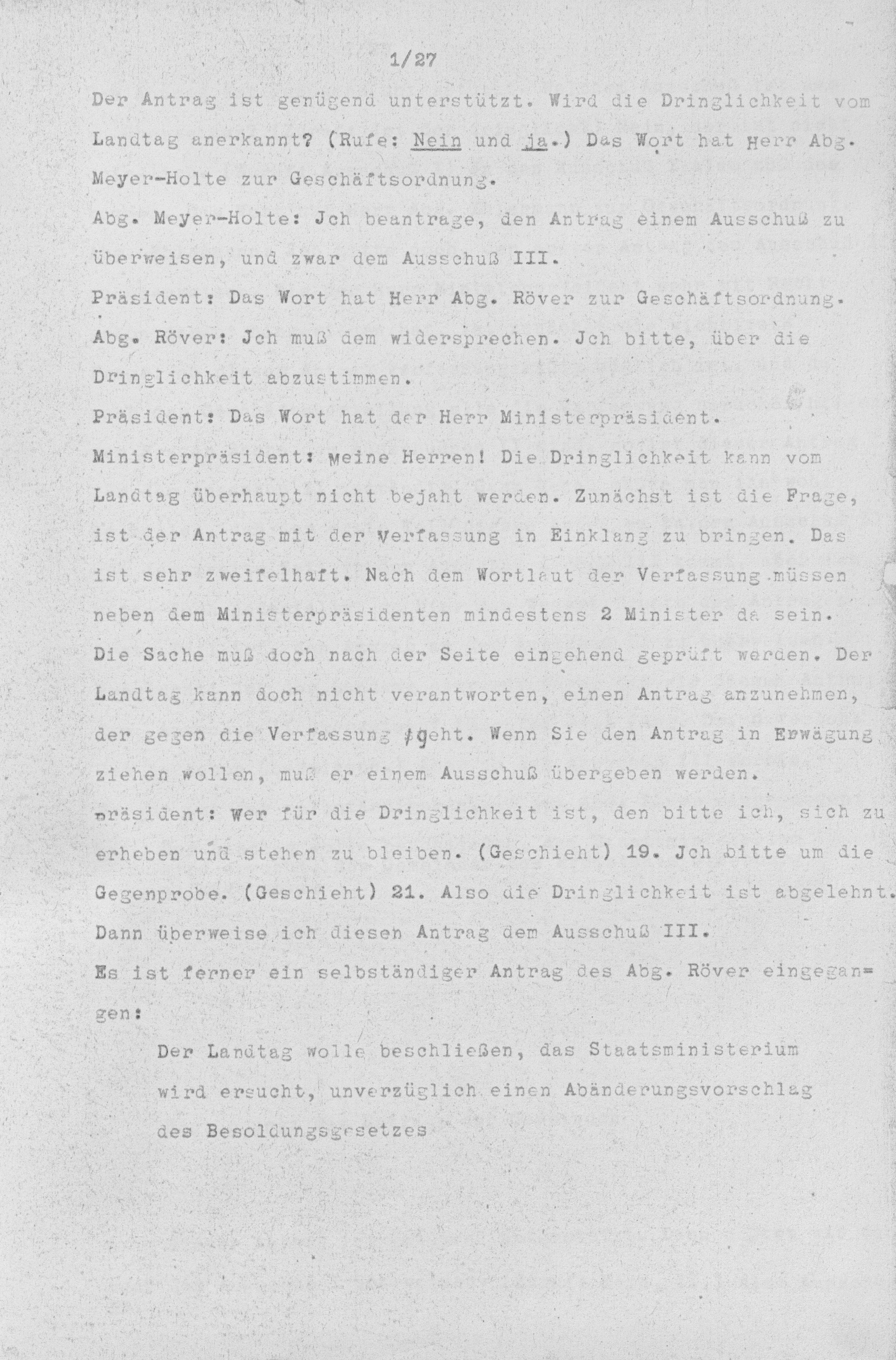 1/27

Der Antrag ist genügend unterstützt. Wird die Dringlichkeit vom Landtag anerkannt? (Rufe: Nein und ja.) Das Wort hat Herr Abg. Meyer-Holte zur Geschäftsordnung.

Abg. Meyer-Holte: Jch beantrage, den Antrag einem Ausschuß zu überweisen, und zwar dem Ausschuß III.

Präsident: Das Wort hat Herr Abg. Röver zur Geschäftsordnung.

Abg. Röver: Jch muß dem widersprechen. Jch bitte, über die Dringlichkeit abzustimmen.

Präsident: Das Wort hat der Herr Ministerpräsident.

Ministerpräsident: Meine Herren! Die Dringlichkeit kann vom Landtag überhaupt nicht bejaht werden. Zunächst ist die Frage, ist der Antrag mit der Verfassung in Einklang zu bringen. Das ist sehr zweifelhaft. Nach dem Wortlaut der Verfassung müssen neben dem Ministerpräsidenten mindestens 2 Minister da sein. Die Sache muß doch nach der Seite eingehend geprüft werden. Der Landtag kann doch nicht verantworten, einen Antrag anzunehmen, der gegen die Verfassung geht. Wenn Sie den Antrag in Erwägung ziehen wollen, muß er einem Ausschuß übergeben werden.

Präsident: Wer für die Dringlichkeit ist, den bitte ich, sich zu erheben und stehen zu bleiben. (Geschieht) 19. Jch bitte um die Gegenprobe. (Geschieht) 21. Also die Dringlichkeit ist abgelehnt. Dann überweise ich diesen Antrag dem Ausschuß III.

Es ist ferner ein selbständiger Antrag des Abg. Röver eingegangen:

Der Landtag wolle beschließen, das Staatsministerium wird ersucht, unverzüglich einen Abänderungsvorschlag des Besoldungsgesetzes